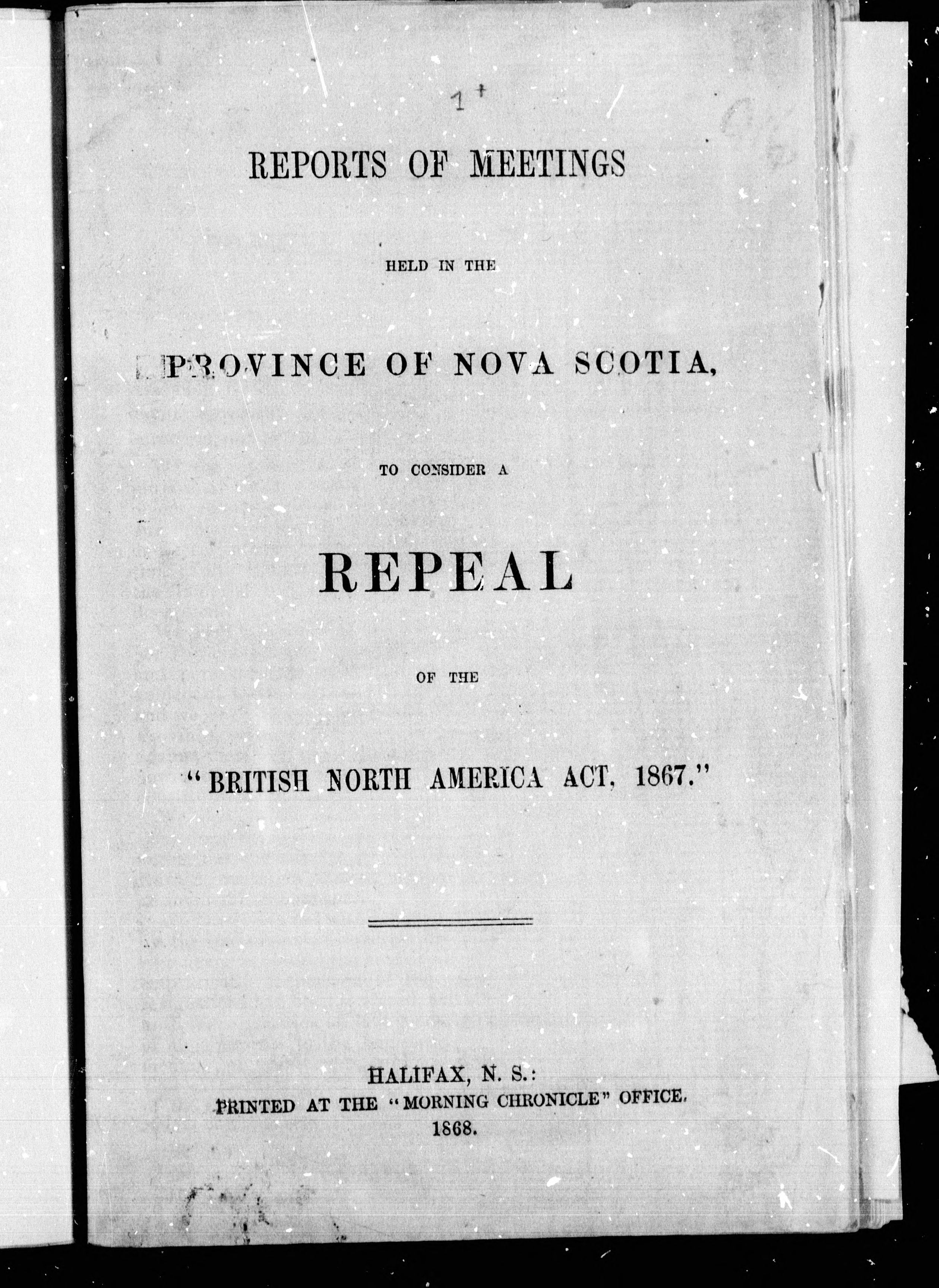 1

REPORTS OF MEETINGS

HELD IN THE

PROVINCE OF NOVA SCOTIA,

TO CONSIDER A

REPEAL

OF THE

"BRITISH NORTH AMERICA ACT, 1867."

HALIFAX, N. S.:
PRINTED AT THE "MORNING CHRONICLE" OFFICE.
1868.